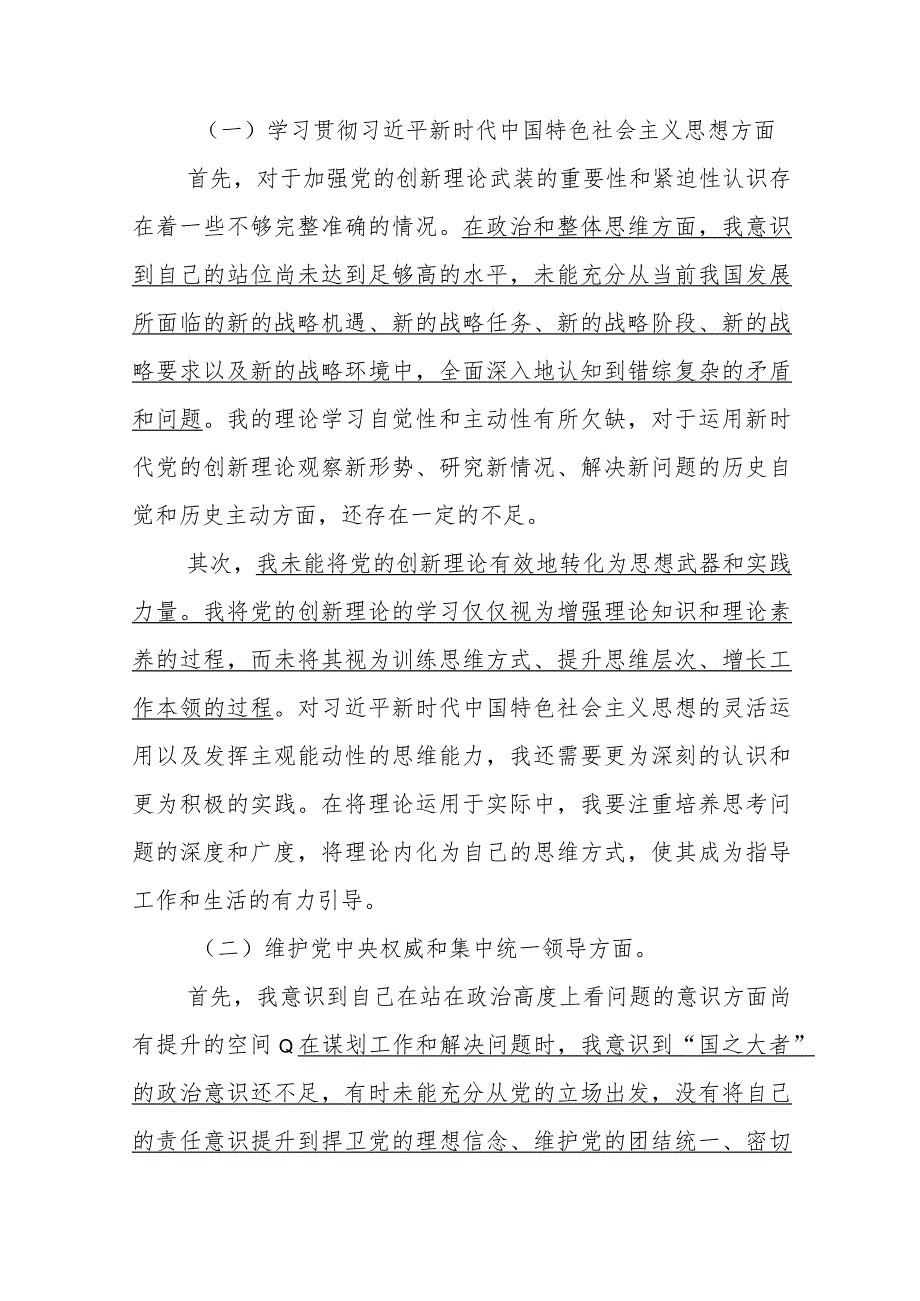 （一）学习贯彻习近平新时代中国特色社会主义思想方面

首先，对于加强党的创新理论武装的重要性和紧迫性认识存在着一些不够完整准确的情况。在政治和整体思维方面，我意识到自己的站位尚未达到足够高的水平，未能充分从当前我国发展所面临的新的战略机遇、新的战略任务、新的战略阶段、新的战略要求以及新的战略环境中，全面深入地认知到错综复杂的矛盾和问题。我的理论学习自觉性和主动性有所欠缺，对于运用新时代党的创新理论观察新形势、研究新情况、解决新问题的历史自觉和历史主动方面，还存在一定的不足。

其次，我未能将党的创新理论有效地转化为思想武器和实践力量。我将党的创新理论的学习仅仅视为增强理论知识和理论素养的过程，而未将其视为训练思维方式、提升思维层次、增长工作本领的过程。对习近平新时代中国特色社会主义思想的灵活运用以及发挥主观能动性的思维能力，我还需要更为深刻的认识和更为积极的实践。在将理论运用于实际中，我要注重培养思考问题的深度和广度，将理论内化为自己的思维方式，使其成为指导工作和生活的有力引导。

（二）维护党中央权威和集中统一领导方面。

首先，我意识到自己在站在政治高度上看问题的意识方面尚有提升的空间Q在谋划工作和解决问题时，我意识到“国之大者”的政治意识还不足，有时未能充分从党的立场出发，没有将自己的责任意识提升到捍卫党的理想信念、维护党的团结统一、密切